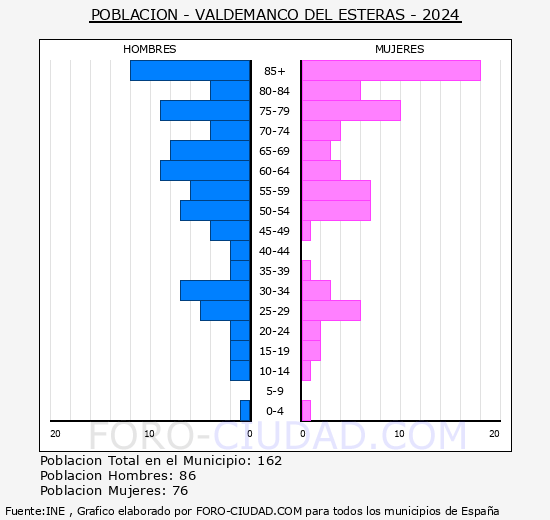 POBLACION - VALDEMANCO DEL ESTERAS - 2024

HOMBRES

MUJERES

85+
80-84
75-79
70-74
65-69
60-64
55-59
50-54
45-49
40-44
35-39
30-34
25-29
20-24
15-19
10-14
5-9
0-4

20 10 0 0 10 20

FORO-CIUDAD.COM

Poblacion Total en el Municipio: 162
Poblacion Hombres: 86
Poblacion Mujeres: 76

Fuente:INE , Grafico elaborado por FORO-CIUDAD.COM para todos los municipios de España